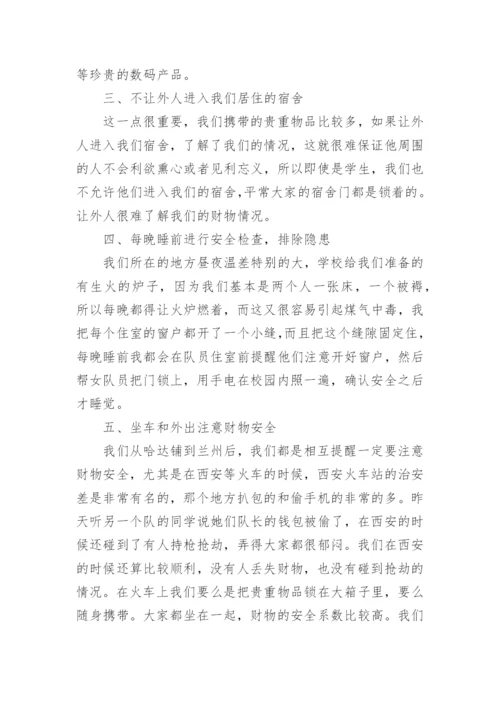 等珍贵的数码产品。

三、不让外人进入我们居住的宿舍

这一点很重要，我们携带的贵重物品比较多，如果让外人进入我们宿舍，了解了我们的情况，这就很难保证他周围的人不会利欲熏心或者见利忘义，所以即使是学生，我们也不允许他们进入我们的宿舍，平常大家的宿舍门都是锁着的。让外人很难了解我们的财物情况。

四、每晚睡前进行安全检查，排除隐患

我们所在的地方昼夜温差特别的大，学校给我们准备的有生火的炉子，因为我们基本是两个人一张床，一个被褥，所以每晚都得让火炉燃着，而这又很容易引起煤气中毒，我把每个住室的窗户都开了一个小缝，而且把这个缝隙固定住，每晚睡前我都会在队员住室前提醒他们注意开好窗户，然后帮女队员把门锁上，用手电在校园内照一遍，确认安全之后才睡觉。

五、坐车和外出注意财物安全

我们从哈达铺到兰州后，我们都是相互提醒一定要注意财物安全，尤其是在西安等火车的时候，西安火车站的治安差是非常有名的，那个地方扒包的和偷手机的非常的多。昨天听另一个队的同学说她们队长的钱包被偷了，在西安的时候还碰到了有人持枪抢劫，弄得大家都很郁闷。我们在西安的时候还算比较顺利，没有人丢失财物，也没有碰到抢劫的情况。在火车上我们要么是把贵重物品锁在大箱子里，要么随身携带。大家都坐在一起，财物的安全系数比较高。我们